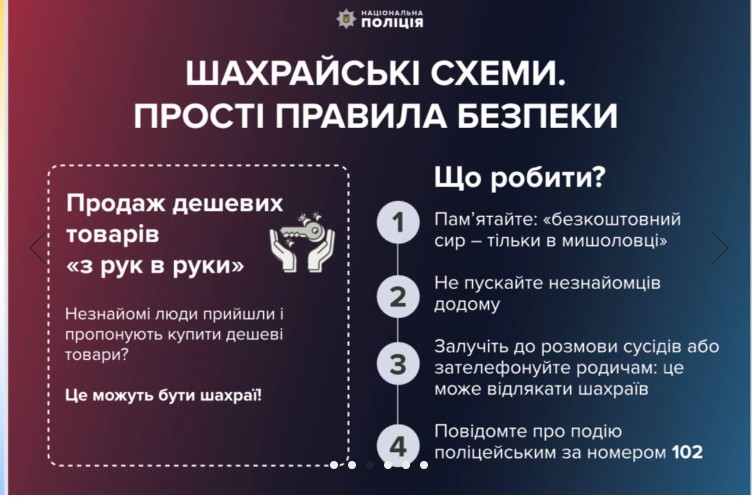 НАЦІОНАЛЬНА ПОЛІЦІЯ

ШАХРАЙСЬКІ СХЕМИ. ПРОСТІ ПРАВИЛА БЕЗПЕКИ

Продаж дешевих товарів «з рук в руки»

Незнайомі люди прийшли і пропонують купити дешеві товари?

Це можуть бути шахраї!

Що робити?

1 Пам'ятайте: «безкоштовний сир – тільки в мишоловці»

2 Не пускайте незнайомців додому

3 Залучіть до розмови сусідів або зателефонуйте родичам: це може відлякати шахраїв

4 Повідомте про подію поліцейським за номером 102